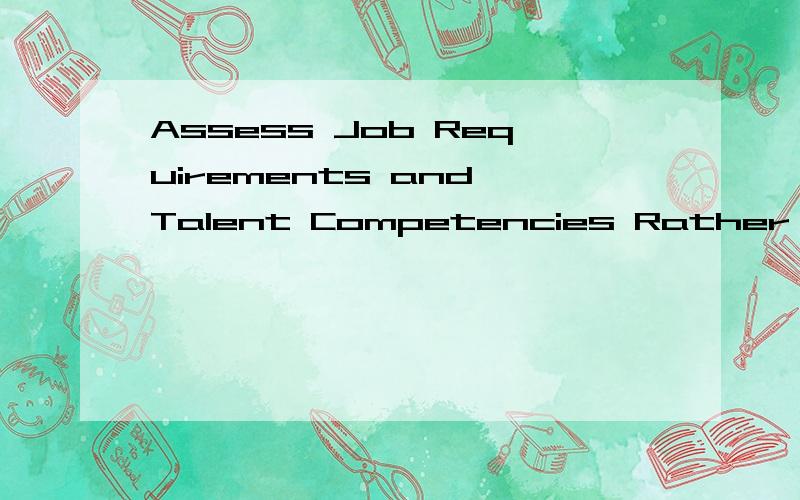 Assess Job Requirements and Talent Competencies Rather

ABC

Back to School